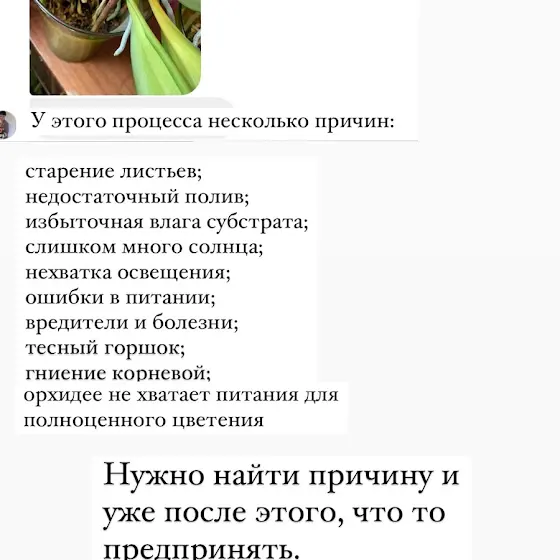 У этого процесса несколько причин:

старение листьев;
недостаточный полив;
избыточная влага субстрата;
слишком много солнца;
нехватка освещения;
ошибки в питании;
вредители и болезни;
тесный горшок;
гниение корневой;
орхидее не хватает питания для полноценного цветения

Нужно найти причину и уже после этого, что то предпринять.